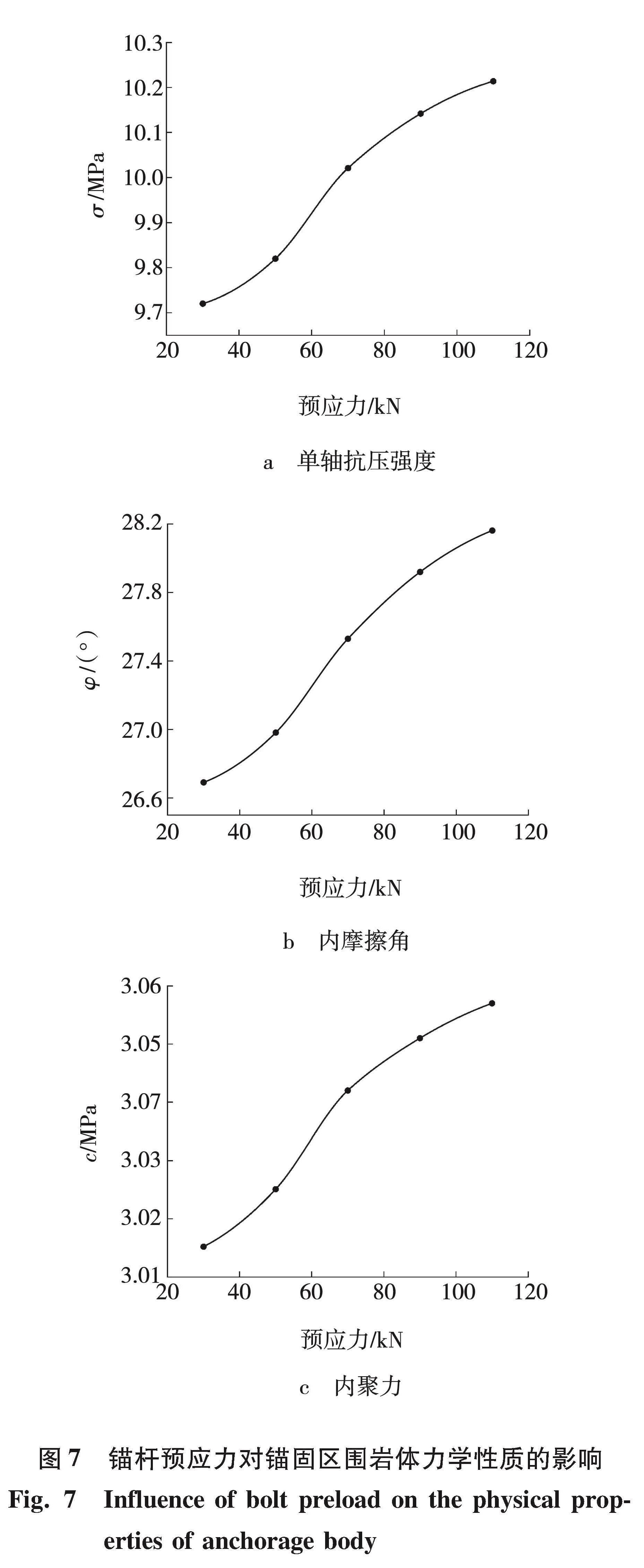 10.3
10.2
10.1
10.0
9.9
9.8
9.7
$\sigma$/MPa
20 40 60 80 100 120
预应力/kN

a 单轴抗压强度

28.2
27.8
27.4
27.0
26.6
$\varphi$/(°)
20 40 60 80 100 120
预应力/kN

b 内摩擦角

3.06
3.05
3.07
3.03
3.02
3.01
$c$/MPa
20 40 60 80 100 120
预应力/kN

c 内聚力

图 7 锚杆预应力对锚固区围岩体力学性质的影响
Fig. 7 Influence of bolt preload on the physical properties of anchorage body